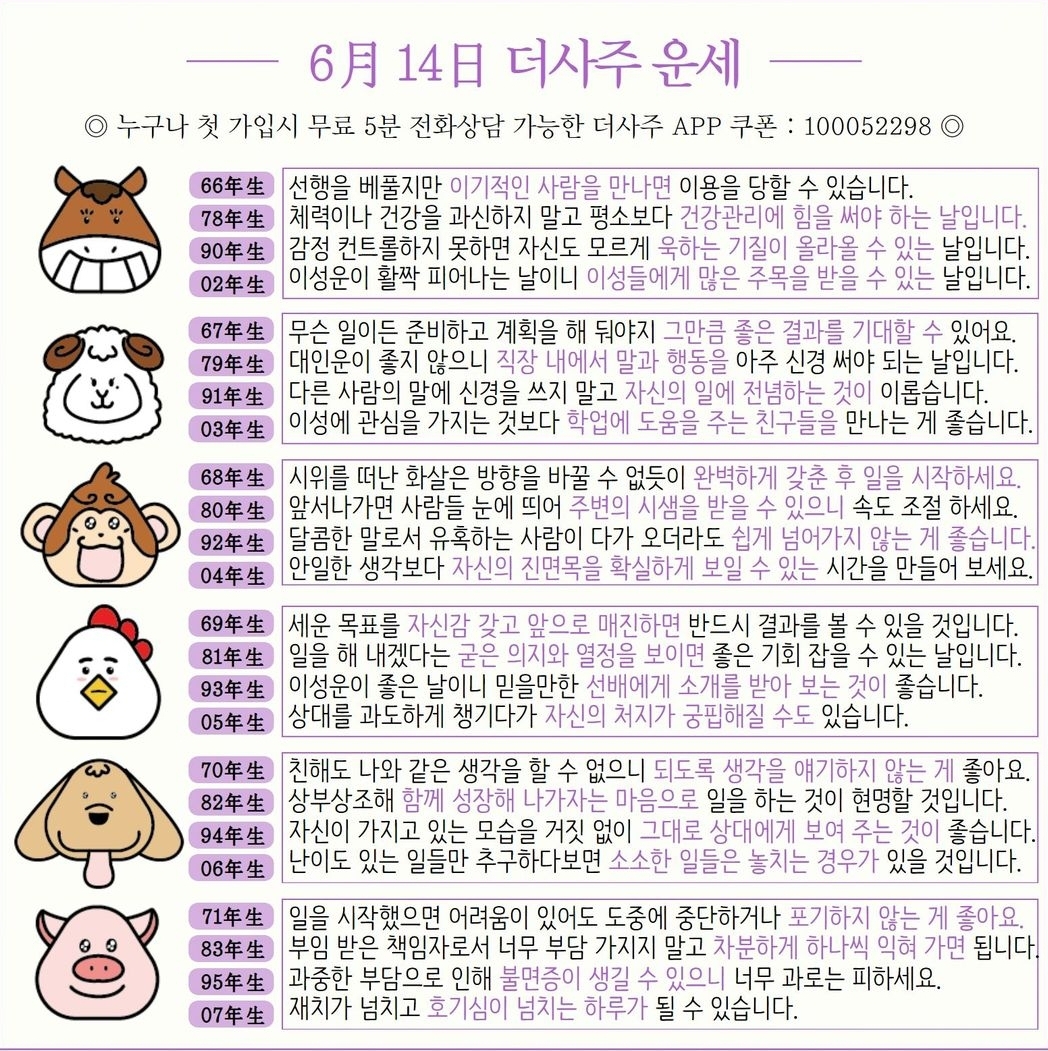 6月 14日 더사주 운세

◎ 누구나 첫 가입시 무료 5분 전화상담 가능한 더사주 APP 쿠폰 : 100052298 ◎

66年生 선행을 베풀지만 이기적인 사람을 만나면 이용을 당할 수 있습니다.
78年生 체력이나 건강을 과신하지 말고 평소보다 건강관리에 힘을 써야 하는 날입니다.
90年生 감정 컨트롤하지 못하면 자신도 모르게 욱하는 기질이 올라올 수 있는 날입니다.
02年生 이성운이 활짝 피어나는 날이니 이성들에게 많은 주목을 받을 수 있는 날입니다.

67年生 무슨 일이든 준비하고 계획을 해 둬야지 그만큼 좋은 결과를 기대할 수 있어요.
79年生 대인운이 좋지 않으니 직장 내에서 말과 행동을 아주 신경 써야 되는 날입니다.
91年生 다른 사람의 말에 신경을 쓰지 말고 자신의 일에 전념하는 것이 이롭습니다.
03年生 이성에 관심을 가지는 것보다 학업에 도움을 주는 친구들을 만나는 게 좋습니다.

68年生 시위를 떠난 화살은 방향을 바꿀 수 없듯이 완벽하게 갖춘 후 일을 시작하세요.
80年生 앞서나가면 사람들 눈에 띄어 주변의 시샘을 받을 수 있으니 속도 조절 하세요.
92年生 달콤한 말로서 유혹하는 사람이 다가 오더라도 쉽게 넘어가지 않는 게 좋습니다.
04年生 안일한 생각보다 자신의 진면목을 확실하게 보일 수 있는 시간을 만들어 보세요.

69年生 세운 목표를 자신감 갖고 앞으로 매진하면 반드시 결과를 볼 수 있을 것입니다.
81年生 일을 해 내겠다는 굳은 의지와 열정을 보이면 좋은 기회 잡을 수 있는 날입니다.
93年生 이성운이 좋은 날이니 믿을만한 선배에게 소개를 받아 보는 것이 좋습니다.
05年生 상대를 과도하게 챙기다가 자신의 처지가 궁핍해질 수도 있습니다.

70年生 친해도 나와 같은 생각을 할 수 없으니 되도록 생각을 얘기하지 않는 게 좋아요.
82年生 상부상조해 함께 성장해 나가자는 마음으로 일을 하는 것이 현명할 것입니다.
94年生 자신이 가지고 있는 모습을 거짓 없이 그대로 상대에게 보여 주는 것이 좋습니다.
06年生 난이도 있는 일들만 추구하다보면 소소한 일들은 놓치는 경우가 있을 것입니다.

71年生 일을 시작했으면 어려움이 있어도 도중에 중단하거나 포기하지 않는 게 좋아요.
83年生 부임 받은 책임자로서 너무 부담 가지지 말고 차분하게 하나씩 익혀 가면 됩니다.
95年生 과중한 부담으로 인해 불면증이 생길 수 있으니 너무 과로는 피하세요.
07年生 재치가 넘치고 호기심이 넘치는 하루가 될 수 있습니다.